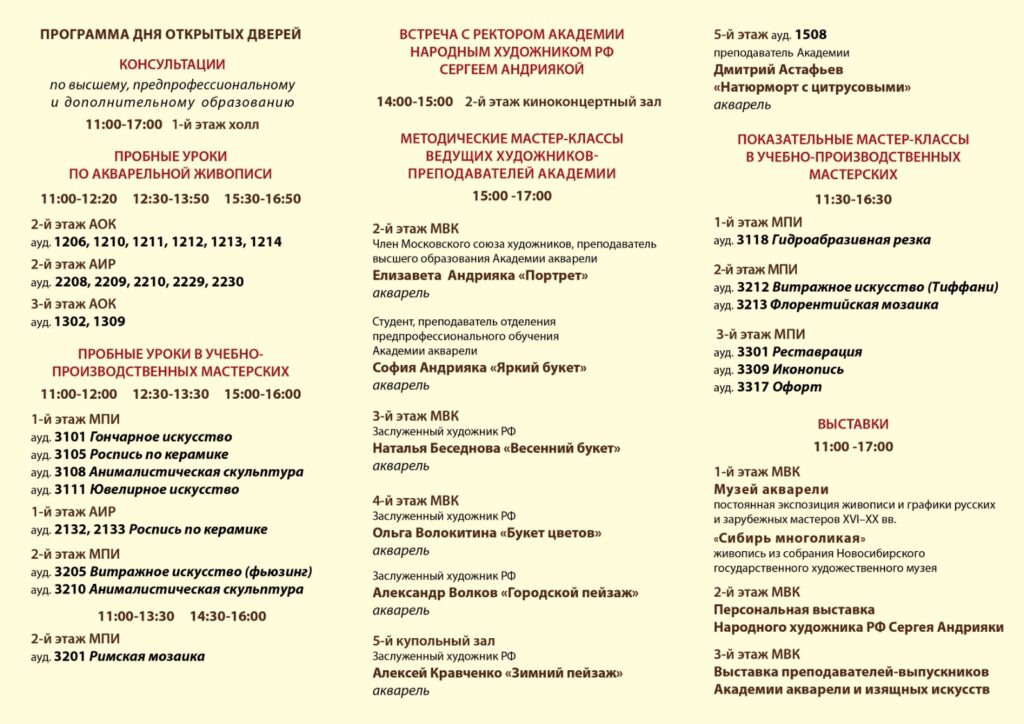 ПРОГРАММА ДНЯ ОТКРЫТЫХ ДВЕРЕЙ

КОНСУЛЬТАЦИИ
по высшему, предпрофессиональному и дополнительному образованию

11:00-17:00 1-й этаж холл

ПРОБНЫЕ УРОКИ ПО АКВАРЕЛЬНОЙ ЖИВОПИСИ

11:00-12:20 12:30-13:50 15:30-16:50

2-й этаж АОК
ауд. 1206, 1210, 1211, 1212, 1213, 1214

2-й этаж АИР
ауд. 2208, 2209, 2210, 2229, 2230

3-й этаж АОК
ауд. 1302, 1309

ПРОБНЫЕ УРОКИ В УЧЕБНО-ПРОИЗВОДСТВЕННЫХ МАСТЕРСКИХ

11:00-12:00 12:30-13:30 15:00-16:00

1-й этаж МПИ
ауд. 3101 Гончарное искусство
ауд. 3105 Роспись по керамике
ауд. 3108 Анималистическая скульптура
ауд. 3111 Ювелирное искусство

1-й этаж АИР
ауд. 2132, 2133 Роспись по керамике

2-й этаж МПИ
ауд. 3205 Витражное искусство (фьюзинг)
ауд. 3210 Анималистическая скульптура

11:00-13:30 14:30-16:00

2-й этаж МПИ
ауд. 3201 Римская мозаика

ВСТРЕЧА С РЕКТОРОМ АКАДЕМИИ НАРОДНЫМ ХУДОЖНИКОМ РФ СЕРГЕЕМ АНДРИЯКОЙ

14:00-15:00 2-й этаж киноконцертный зал

МЕТОДИЧЕСКИЕ МАСТЕР-КЛАССЫ ВЕДУЩИХ ХУДОЖНИКОВ-ПРЕПОДАВАТЕЛЕЙ АКАДЕМИИ

15:00 -17:00

2-й этаж МВК
Член Московского союза художников, преподаватель высшего образования Академии акварели
Елизавета Андрияка «Портрет»
акварель

Студент, преподаватель отделения предпрофессионального обучения Академии акварели
София Андрияка «Яркий букет»
акварель

3-й этаж МВК
Заслуженный художник РФ
Наталья Беседнова «Весенний букет»
акварель

4-й этаж МВК
Заслуженный художник РФ
Ольга Волокитина «Букет цветов»
акварель

Заслуженный художник РФ
Александр Волков «Городской пейзаж»
акварель

5-й купольный зал
Заслуженный художник РФ
Алексей Кравченко «Зимний пейзаж»
акварель

5-й этаж ауд. 1508
преподаватель Академии
Дмитрий Астафьев
«Натюрморт с цитрусовыми»
акварель

ПОКАЗАТЕЛЬНЫЕ МАСТЕР-КЛАССЫ В УЧЕБНО-ПРОИЗВОДСТВЕННЫХ МАСТЕРСКИХ

11:30-16:30

1-й этаж МПИ
ауд. 3118 Гидроабразивная резка

2-й этаж МПИ
ауд. 3212 Витражное искусство (Тиффани)
ауд. 3213 Флорентийская мозаика

3-й этаж МПИ
ауд. 3301 Реставрация
ауд. 3309 Иконопись
ауд. 3317 Офорт

ВЫСТАВКИ

11:00 -17:00

1-й этаж МВК
Музей акварели
постоянная экспозиция живописи и графики русских и зарубежных мастеров XVI–XX вв.
«Сибирь многоликая»
живопись из собрания Новосибирского государственного художественного музея

2-й этаж МВК
Персональная выставка Народного художника РФ Сергея Андрияки

3-й этаж МВК
Выставка преподавателей-выпускников Академии акварели и изящных искусств